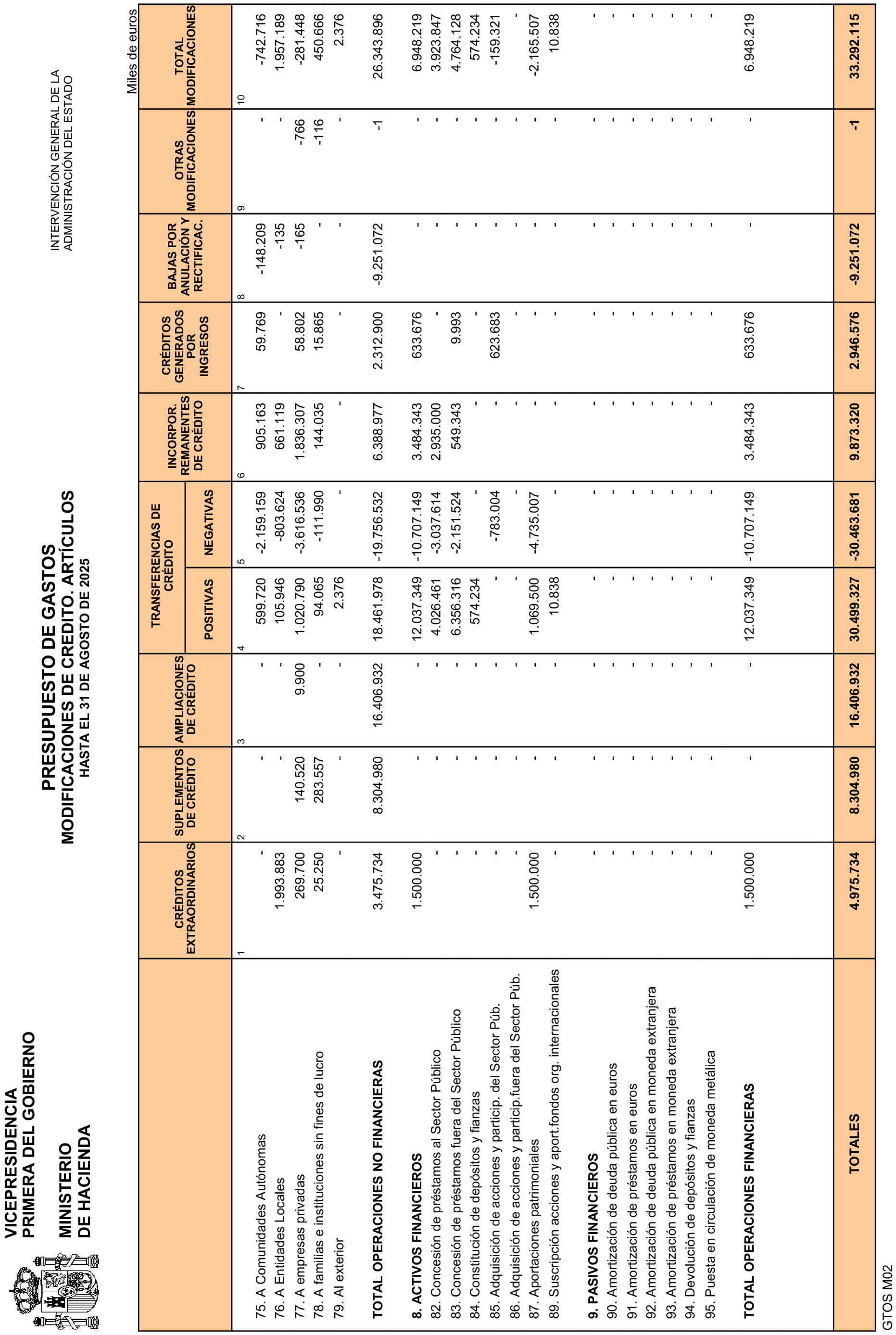 VICEPRESIDENCIA PRIMERA DEL GOBIERNO

MINISTERIO DE HACIENDA

PRESUPUESTO DE GASTOS
MODIFICACIONES DE CREDITO. ARTÍCULOS
HASTA EL 31 DE AGOSTO DE 2025

INTERVENCIÓN GENERAL DE LA ADMINISTRACIÓN DEL ESTADO

Miles de euros

| | CRÉDITOS EXTRAORDINARIOS | SUPLEMENTOS DE CRÉDITO | AMPLIACIONES DE CRÉDITO | TRANSFERENCIAS DE CRÉDITO POSITIVAS | TRANSFERENCIAS DE CRÉDITO NEGATIVAS | INCORPOR. REMANENTES DE CRÉDITO | CRÉDITOS GENERADOS POR INGRESOS | BAJAS POR ANULACIÓN Y RECTIFICAC. | OTRAS MODIFICACIONES | TOTAL MODIFICACIONES |
|---|---|---|---|---|---|---|---|---|---|---|
| | 1 | 2 | 3 | 4 | 5 | 6 | 7 | 8 | 9 | 10 |
| 75. A Comunidades Autónomas | - | - | - | 599.720 | -2.159.159 | 905.163 | 59.769 | -148.209 | - | -742.716 |
| 76. A Entidades Locales | 1.993.883 | - | - | 105.946 | -803.624 | 661.119 | - | -135 | - | 1.957.189 |
| 77. A empresas privadas | 269.700 | 140.520 | 9.900 | 1.020.790 | -3.616.536 | 1.836.307 | 58.802 | -165 | -766 | -281.448 |
| 78. A familias e instituciones sin fines de lucro | 25.250 | 283.557 | - | 94.065 | -111.990 | 144.035 | 15.865 | - | -116 | 450.666 |
| 79. Al exterior | - | - | - | 2.376 | - | - | - | - | - | 2.376 |
| TOTAL OPERACIONES NO FINANCIERAS | 3.475.734 | 8.304.980 | 16.406.932 | 18.461.978 | -19.756.532 | 6.388.977 | 2.312.900 | -9.251.072 | -1 | 26.343.896 |
| 8. ACTIVOS FINANCIEROS | 1.500.000 | - | - | 12.037.349 | -10.707.149 | 3.484.343 | 633.676 | - | - | 6.948.219 |
| 82. Concesión de préstamos al Sector Público | - | - | - | 4.026.461 | -3.037.614 | 2.935.000 | - | - | - | 3.923.847 |
| 83. Concesión de préstamos fuera del Sector Público | - | - | - | 6.356.316 | -2.151.524 | 549.343 | 9.993 | - | - | 4.764.128 |
| 84. Constitución de depósitos y fianzas | - | - | - | 574.234 | - | - | - | - | - | 574.234 |
| 85. Adquisición de acciones y particip. del Sector Púb. | - | - | - | - | -783.004 | - | 623.683 | - | - | -159.321 |
| 86. Adquisición de acciones y particip.fuera del Sector Púb. | - | - | - | - | - | - | - | - | - | - |
| 87. Aportaciones patrimoniales | 1.500.000 | - | - | 1.069.500 | -4.735.007 | - | - | - | - | -2.165.507 |
| 89. Suscripción acciones y aport.fondos org. internacionales | - | - | - | 10.838 | - | - | - | - | - | 10.838 |
| 9. PASIVOS FINANCIEROS | - | - | - | - | - | - | - | - | - | - |
| 90. Amortización de deuda pública en euros | - | - | - | - | - | - | - | - | - | - |
| 91. Amortización de préstamos en euros | - | - | - | - | - | - | - | - | - | - |
| 92. Amortización de deuda pública en moneda extranjera | - | - | - | - | - | - | - | - | - | - |
| 93. Amortización de préstamos en moneda extranjera | - | - | - | - | - | - | - | - | - | - |
| 94. Devolución de depósitos y fianzas | - | - | - | - | - | - | - | - | - | - |
| 95. Puesta en circulación de moneda metálica | - | - | - | - | - | - | - | - | - | - |
| TOTAL OPERACIONES FINANCIERAS | 1.500.000 | - | - | 12.037.349 | -10.707.149 | 3.484.343 | 633.676 | - | - | 6.948.219 |
| TOTALES | 4.975.734 | 8.304.980 | 16.406.932 | 30.499.327 | -30.463.681 | 9.873.320 | 2.946.576 | -9.251.072 | -1 | 33.292.115 |

GTOS M02